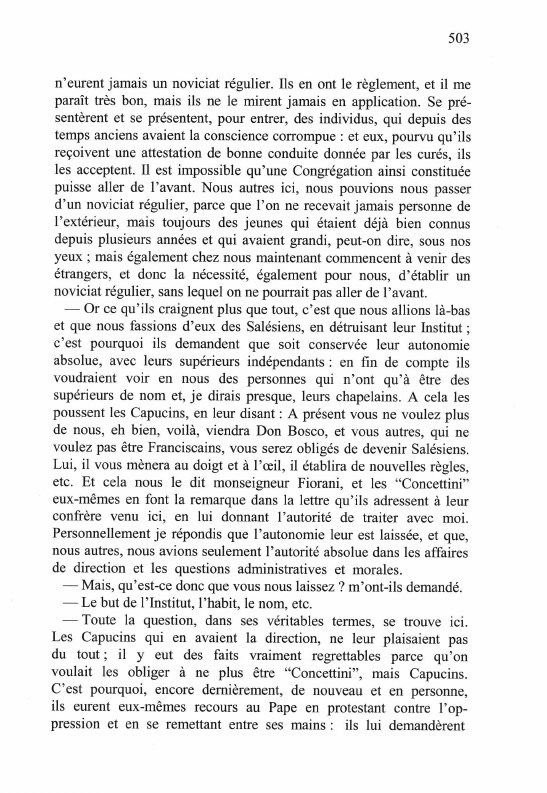 503

n'eurent jamais un noviciat régulier. Ils en ont le règlement, et il me paraît très bon, mais ils ne le mirent jamais en application. Se présentèrent et se présentent, pour entrer, des individus, qui depuis des temps anciens avaient la conscience corrompue : et eux, pourvu qu'ils reçoivent une attestation de bonne conduite donnée par les curés, ils les acceptent. Il est impossible qu'une Congrégation ainsi constituée puisse aller de l'avant. Nous autres ici, nous pouvions nous passer d'un noviciat régulier, parce que l'on ne recevait jamais personne de l'extérieur, mais toujours des jeunes qui étaient déjà bien connus depuis plusieurs années et qui avaient grandi, peut-on dire, sous nos yeux ; mais également chez nous maintenant commencent à venir des étrangers, et donc la nécessité, également pour nous, d'établir un noviciat régulier, sans lequel on ne pourrait pas aller de l'avant.

— Or ce qu'ils craignent plus que tout, c'est que nous allions là-bas et que nous fassions d'eux des Salésiens, en détruisant leur Institut ; c'est pourquoi ils demandent que soit conservée leur autonomie absolue, avec leurs supérieurs indépendants : en fin de compte ils voudraient voir en nous des personnes qui n'ont qu'à être des supérieurs de nom et, je dirais presque, leurs chapelains. A cela les poussent les Capucins, en leur disant : A présent vous ne voulez plus de nous, eh bien, voilà, viendra Don Bosco, et vous autres, qui ne voulez pas être Franciscains, vous serez obligés de devenir Salésiens. Lui, il vous mènera au doigt et à l'œil, il établira de nouvelles règles, etc. Et cela nous le dit monseigneur Fiorani, et les "Concettini" eux-mêmes en font la remarque dans la lettre qu'ils adressent à leur confrère venu ici, en lui donnant l'autorité de traiter avec moi. Personnellement je répondis que l'autonomie leur est laissée, et que, nous autres, nous avions seulement l'autorité absolue dans les affaires de direction et les questions administratives et morales.

— Mais, qu'est-ce donc que vous nous laissez ? m'ont-ils demandé.

— Le but de l'Institut, l'habit, le nom, etc.

— Toute la question, dans ses véritables termes, se trouve ici. Les Capucins qui en avaient la direction, ne leur plaisaient pas du tout ; il y eut des faits vraiment regrettables parce qu'on voulait les obliger à ne plus être "Concettini", mais Capucins. C'est pourquoi, encore dernièrement, de nouveau et en personne, ils eurent eux-mêmes recours au Pape en protestant contre l'oppression et en se remettant entre ses mains : ils lui demandèrent